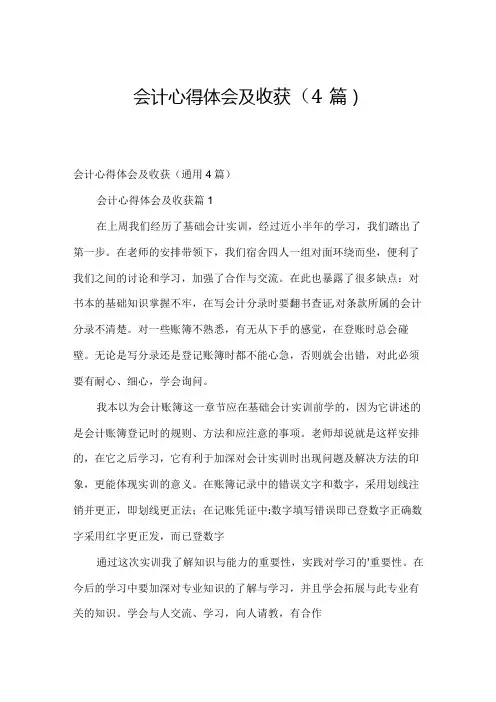 会计心得体会及收获（4 篇）

会计心得体会及收获（通用 4 篇）

会计心得体会及收获篇 1

在上周我们经历了基础会计实训，经过近小半年的学习，我们踏出了第一步。在老师的安排带领下，我们宿舍四人一组对面环绕而坐，便利了我们之间的讨论和学习，加强了合作与交流。在此也暴露了很多缺点：对书本的基础知识掌握不牢，在写会计分录时要翻书查证，对条款所属的会计分录不清楚。对一些账簿不熟悉，有无从下手的感觉，在登账时总会碰壁。无论是写分录还是登记账簿时都不能心急，否则就会出错，对此必须要有耐心、细心，学会询问。

我本以为会计账簿这一章节应在基础会计实训前学的，因为它讲述的是会计账簿登记时的规则、方法和应注意的事项。老师却说就是这样安排的，在它之后学习，它有利于加深对会计实训时出现问题及解决方法的印象，更能体现实训的意义。在账簿记录中的错误文字和数字，采用划线注销并更正，即划线更正法；在记账凭证中:数字填写错误即已登数字正确数字采用红字更正发，而已登数字

通过这次实训我了解知识与能力的重要性，实践对学习的'重要性。在今后的学习中要加深对专业知识的了解与学习，并且学会拓展与此专业有关的知识。学会与人交流、学习，向人请教，有合作